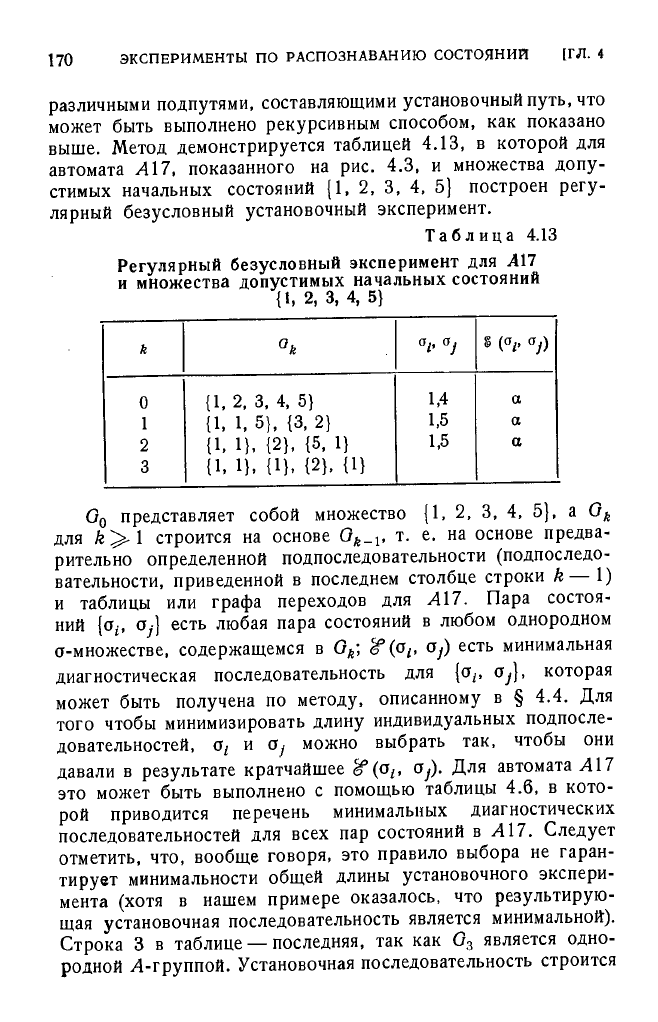 170 ЭКСПЕРИМЕНТЫ ПО РАСПОЗНАВАНИЮ СОСТОЯНИЙ [ГЛ. 4

различными подпутями, составляющими установочный путь, что может быть выполнено рекурсивным способом, как показано выше. Метод демонстрируется таблицей 4.13, в которой для автомата $A17$, показанного на рис. 4.3, и множества допустимых начальных состояний $\{1, 2, 3, 4, 5\}$ построен регулярный безусловный установочный эксперимент.

Таблица 4.13

Регулярный безусловный эксперимент для $A17$ и множества допустимых начальных состояний $\{1, 2, 3, 4, 5\}$

| $k$ | $G_k$ | $\sigma_i, \sigma_j$ | $\mathscr{E}(\sigma_i, \sigma_j)$ |
|---|---|---|---|
| 0 | $\{1, 2, 3, 4, 5\}$ | 1,4 | $\alpha$ |
| 1 | $\{1, 1, 5\}, \{3, 2\}$ | 1,5 | $\alpha$ |
| 2 | $\{1, 1\}, \{2\}, \{5, 1\}$ | 1,5 | $\alpha$ |
| 3 | $\{1, 1\}, \{1\}, \{2\}, \{1\}$ | | |

$G_0$ представляет собой множество $\{1, 2, 3, 4, 5\}$, а $G_k$ для $k \geqslant 1$ строится на основе $G_{k-1}$, т. е. на основе предварительно определенной подпоследовательности (подпоследовательности, приведенной в последнем столбце строки $k-1$) и таблицы или графа переходов для $A17$. Пара состояний $\{\sigma_i, \sigma_j\}$ есть любая пара состояний в любом однородном $\sigma$-множестве, содержащемся в $G_k$; $\mathscr{E}(\sigma_i, \sigma_j)$ есть минимальная диагностическая последовательность для $\{\sigma_i, \sigma_j\}$, которая может быть получена по методу, описанному в § 4.4. Для того чтобы минимизировать длину индивидуальных подпоследовательностей, $\sigma_i$ и $\sigma_j$ можно выбрать так, чтобы они давали в результате кратчайшее $\mathscr{E}(\sigma_i, \sigma_j)$. Для автомата $A17$ это может быть выполнено с помощью таблицы 4.6, в которой приводится перечень минимальных диагностических последовательностей для всех пар состояний в $A17$. Следует отметить, что, вообще говоря, это правило выбора не гарантирует минимальности общей длины установочного эксперимента (хотя в нашем примере оказалось, что результирующая установочная последовательность является минимальной). Строка 3 в таблице — последняя, так как $G_3$ является однородной $A$-группой. Установочная последовательность строится